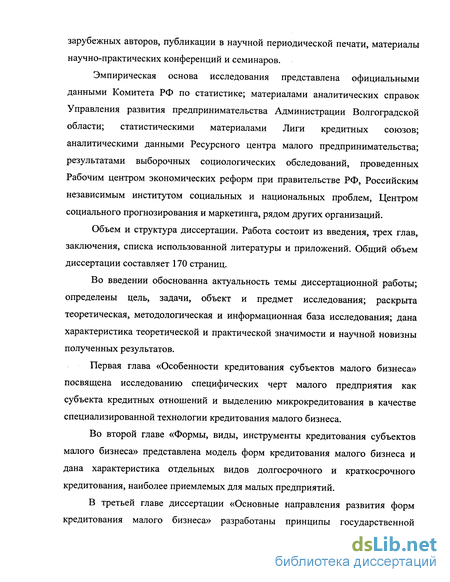 зарубежных авторов, публикации в научной периодической печати, материалы научно-практических конференций и семинаров.

Эмпирическая основа исследования представлена официальными данными Комитета РФ по статистике; материалами аналитических справок Управления развития предпринимательства Администрации Волгоградской области; статистическими материалами Лиги кредитных союзов; аналитическими данными Ресурсного центра малого предпринимательства; результатами выборочных социологических обследований, проведенных Рабочим центром экономических реформ при правительстве РФ, Российским независимым институтом социальных и национальных проблем, Центром социального прогнозирования и маркетинга, рядом других организаций.

Объем и структура диссертации. Работа состоит из введения, трех глав, заключения, списка использованной литературы и приложений. Общий объем диссертации составляет 170 страниц.

Во введении обоснованна актуальность темы диссертационной работы; определены цель, задачи, объект и предмет исследования; раскрыта теоретическая, методологическая и информационная база исследования; дана характеристика теоретической и практической значимости и научной новизны полученных результатов.

Первая глава «Особенности кредитования субъектов малого бизнеса» посвящена исследованию специфических черт малого предприятия как субъекта кредитных отношений и выделению микрокредитования в качестве специализированной технологии кредитования малого бизнеса.

Во второй главе «Формы, виды, инструменты кредитования субъектов малого бизнеса» представлена модель форм кредитования малого бизнеса и дана характеристика отдельных видов долгосрочного и краткосрочного кредитования, наиболее приемлемых для малых предприятий.

В третьей главе диссертации «Основные направления развития форм кредитования малого бизнеса» разработаны принципы государственной

dsLib.net
библиотека диссертаций